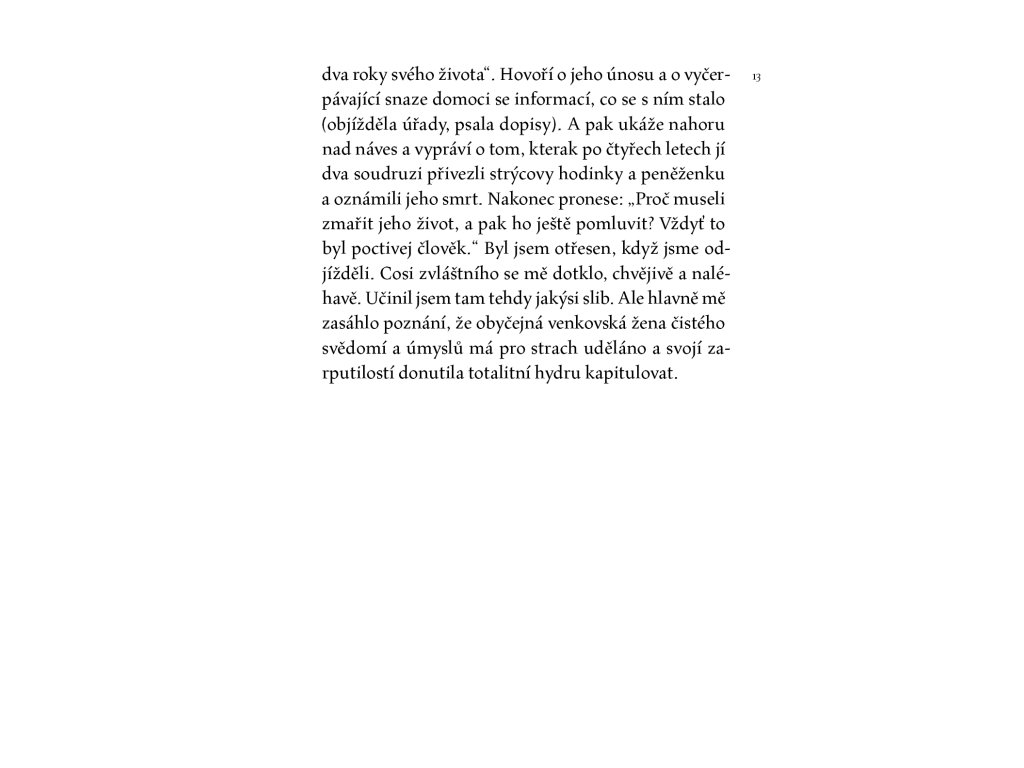 dva roky svého života“. Hovoří o jeho únosu a o vyčerpávající snaze domoci se informací, co se s ním stalo (objížděla úřady, psala dopisy). A pak ukáže nahoru nad náves a vypráví o tom, kterak po čtyřech letech jí dva soudruzi přivezli strýcovy hodinky a peněženku a oznámili jeho smrt. Nakonec pronese: „Proč museli zmařit jeho život, a pak ho ještě pomluvit? Vždyť to byl poctivej člověk.“ Byl jsem otřesen, když jsme odjížděli. Cosi zvláštního se mě dotklo, chvějivě a naléhavě. Učinil jsem tam tehdy jakýsi slib. Ale hlavně mě zasáhlo poznání, že obyčejná venkovská žena čistého svědomí a úmyslů má pro strach uděláno a svojí zarputilostí donutila totalitní hydru kapitulovat.

13